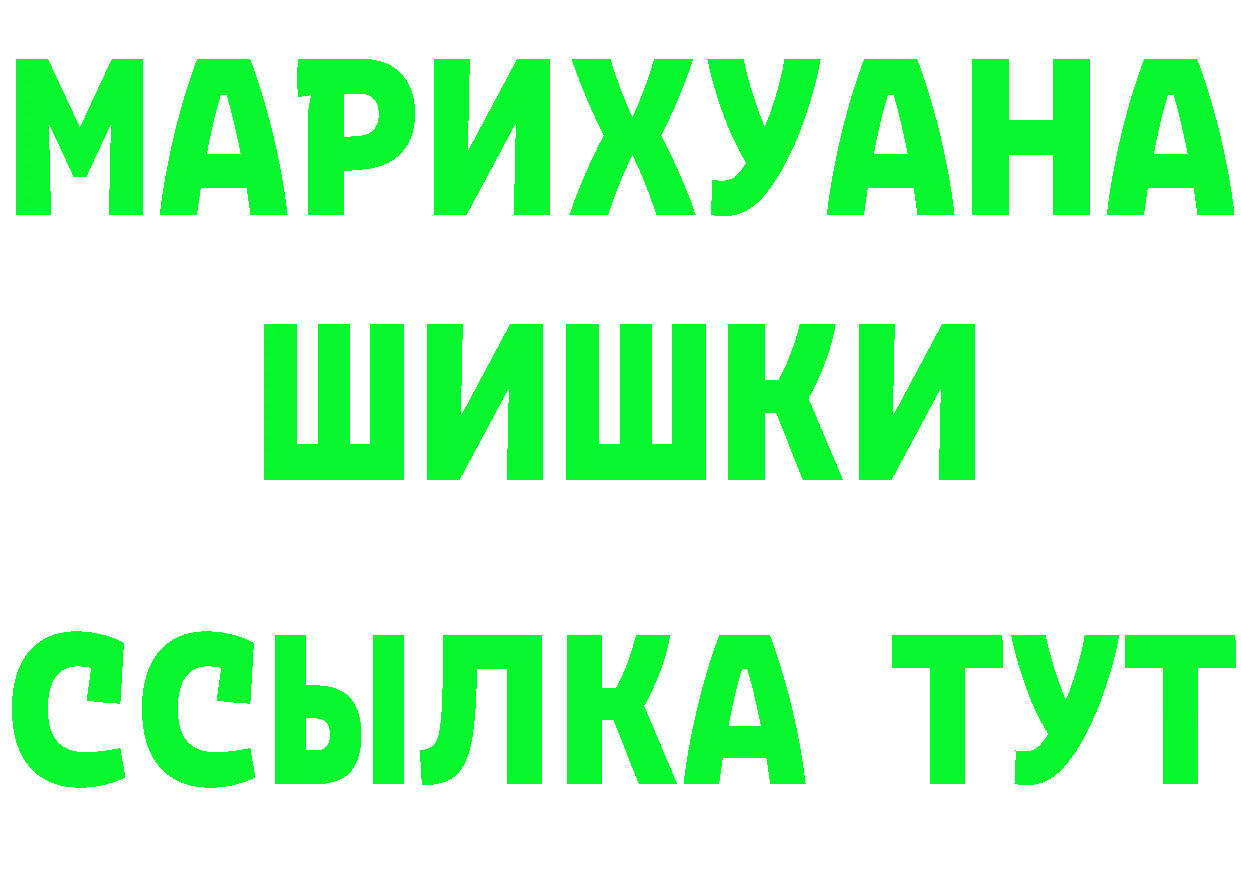 МАРИХУАНА
ШИШКИ
ССЫЛКА ТУТ